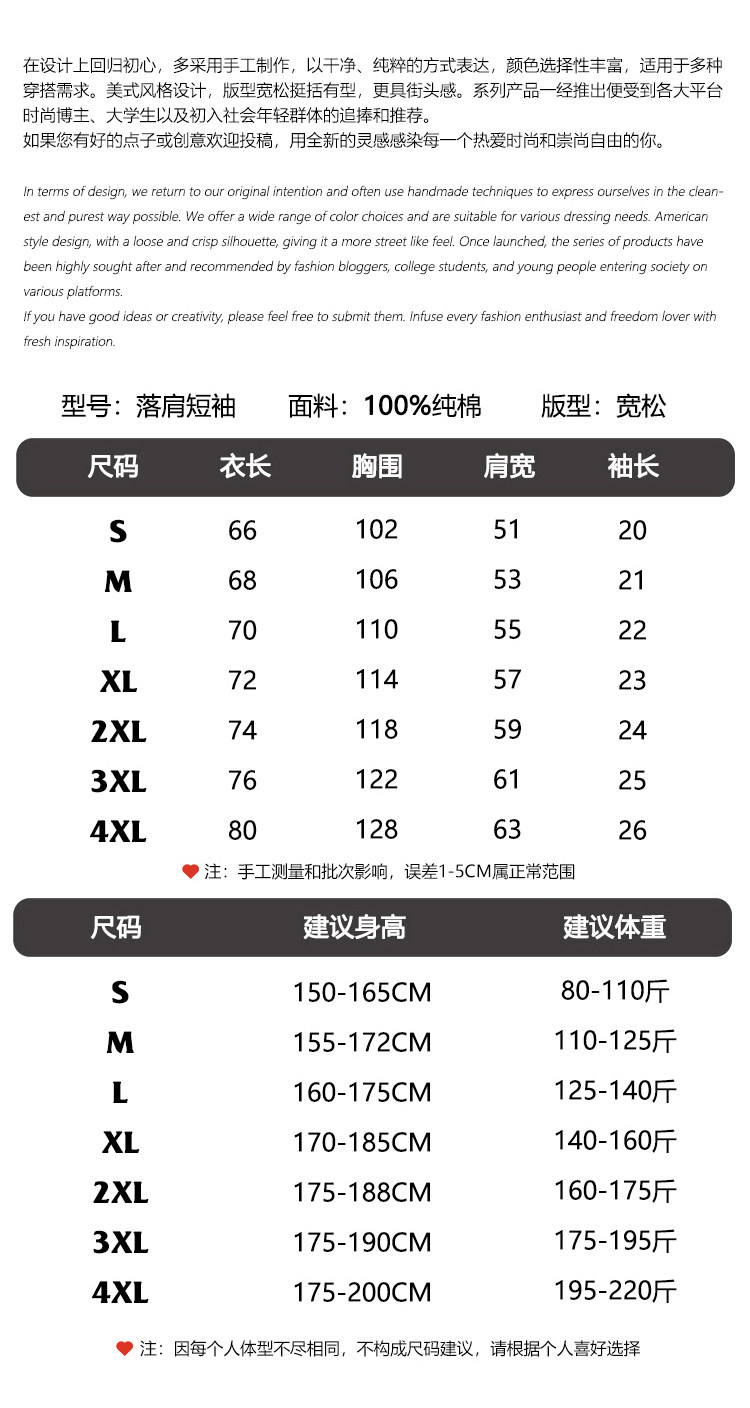 在设计上回归初心，多采用手工制作，以干净、纯粹的方式表达，颜色选择性丰富，适用于多种穿搭需求。美式风格设计，版型宽松挺括有型，更具街头感。系列产品一经推出便受到各大平台时尚博主、大学生以及初入社会年轻群体的追捧和推荐。
如果您有好的点子或创意欢迎投稿，用全新的灵感感染每一个热爱时尚和崇尚自由的你。

In terms of design, we return to our original intention and often use handmade techniques to express ourselves in the cleanest and purest way possible. We offer a wide range of color choices and are suitable for various dressing needs. American style design, with a loose and crisp silhouette, giving it a more street like feel. Once launched, the series of products have been highly sought after and recommended by fashion bloggers, college students, and young people entering society on various platforms.
If you have good ideas or creativity, please feel free to submit them. Infuse every fashion enthusiast and freedom lover with fresh inspiration.

型号：落肩短袖 面料：100%纯棉 版型：宽松

| 尺码 | 衣长 | 胸围 | 肩宽 | 袖长 |
|---|---|---|---|---|
| S | 66 | 102 | 51 | 20 |
| M | 68 | 106 | 53 | 21 |
| L | 70 | 110 | 55 | 22 |
| XL | 72 | 114 | 57 | 23 |
| 2XL | 74 | 118 | 59 | 24 |
| 3XL | 76 | 122 | 61 | 25 |
| 4XL | 80 | 128 | 63 | 26 |

注：手工测量和批次影响，误差1-5CM属正常范围

| 尺码 | 建议身高 | 建议体重 |
|---|---|---|
| S | 150-165CM | 80-110斤 |
| M | 155-172CM | 110-125斤 |
| L | 160-175CM | 125-140斤 |
| XL | 170-185CM | 140-160斤 |
| 2XL | 175-188CM | 160-175斤 |
| 3XL | 175-190CM | 175-195斤 |
| 4XL | 175-200CM | 195-220斤 |

注：因每个人体型不尽相同，不构成尺码建议，请根据个人喜好选择